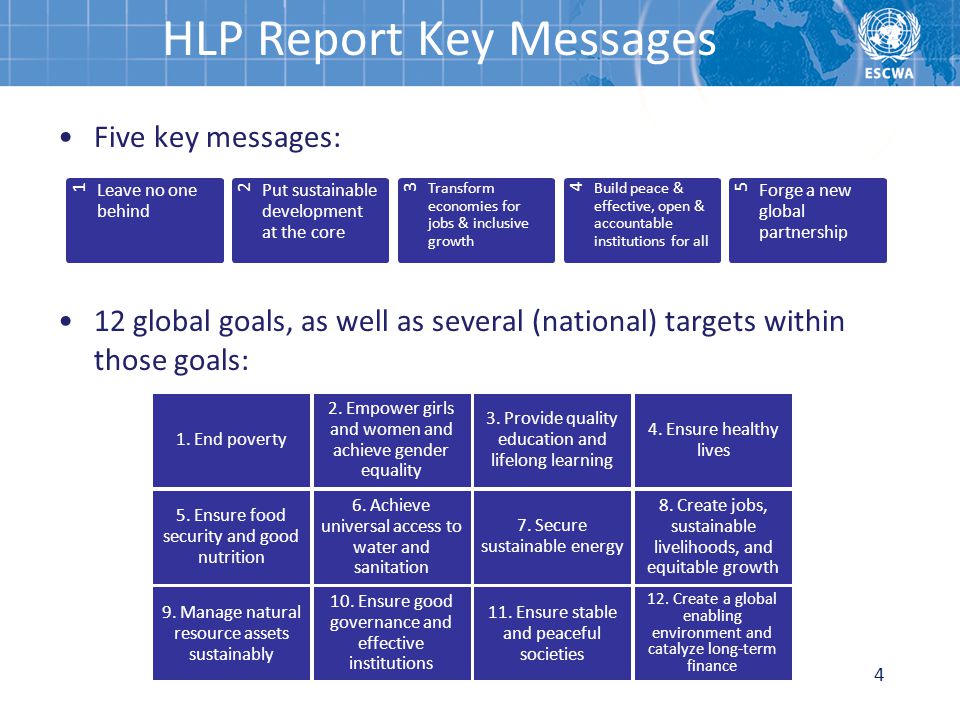 HLP Report Key Messages

ESCWA

• Five key messages:

1 Leave no one behind

2 Put sustainable development at the core

3 Transform economies for jobs & inclusive growth

4 Build peace & effective, open & accountable institutions for all

5 Forge a new global partnership

• 12 global goals, as well as several (national) targets within those goals:

| 1. End poverty | 2. Empower girls and women and achieve gender equality | 3. Provide quality education and lifelong learning | 4. Ensure healthy lives |
|---|---|---|---|
| 5. Ensure food security and good nutrition | 6. Achieve universal access to water and sanitation | 7. Secure sustainable energy | 8. Create jobs, sustainable livelihoods, and equitable growth |
| 9. Manage natural resource assets sustainably | 10. Ensure good governance and effective institutions | 11. Ensure stable and peaceful societies | 12. Create a global enabling environment and catalyze long-term finance |

4